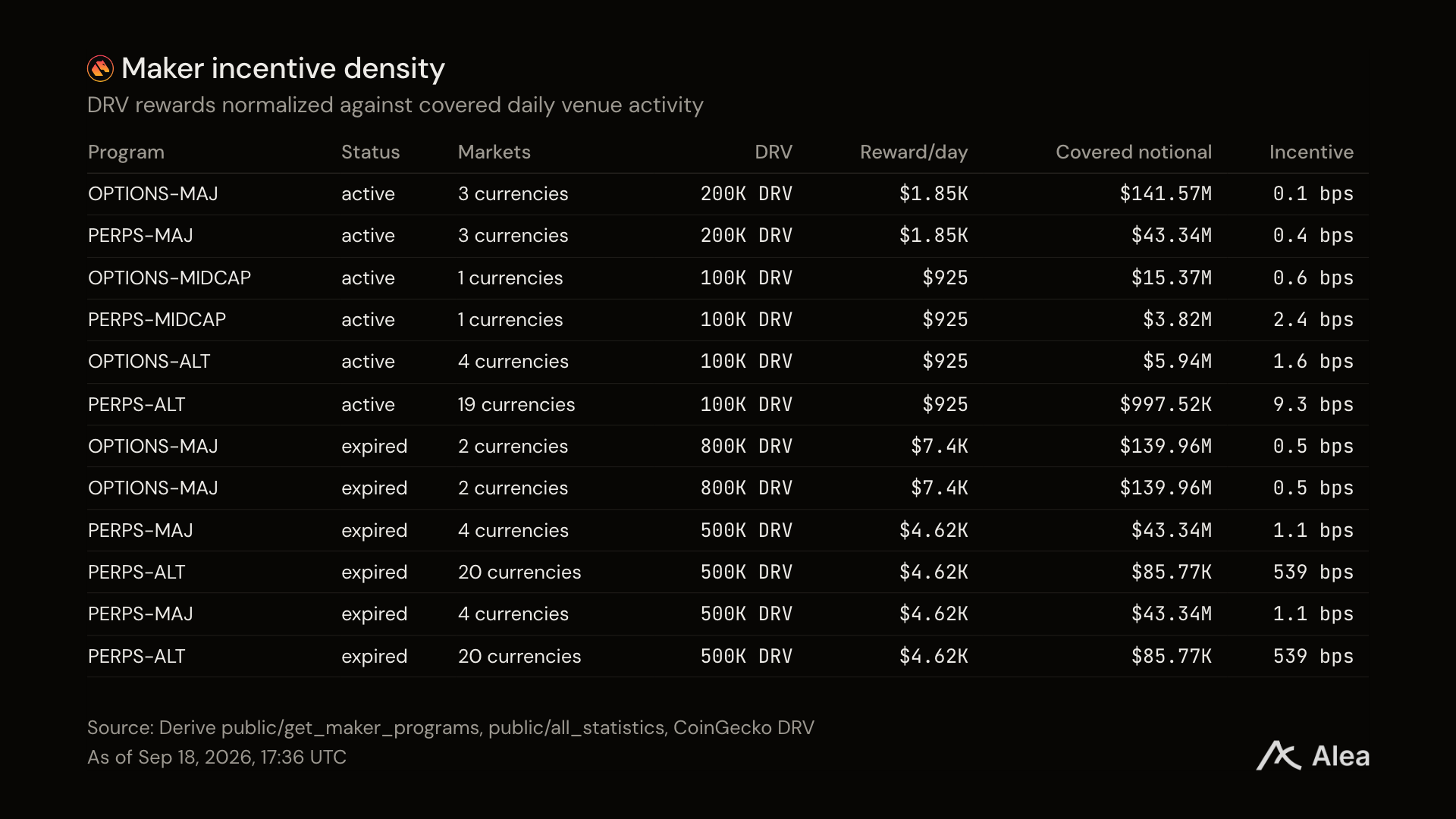 Maker incentive density

DRV rewards normalized against covered daily venue activity

| Program | Status | Markets | DRV | Reward/day | Covered notional | Incentive |
|---|---|---|---|---|---|---|
| OPTIONS-MAJ | active | 3 currencies | 200K DRV | \$1.85K | \$141.57M | 0.1 bps |
| PERPS-MAJ | active | 3 currencies | 200K DRV | \$1.85K | \$43.34M | 0.4 bps |
| OPTIONS-MIDCAP | active | 1 currencies | 100K DRV | \$925 | \$15.37M | 0.6 bps |
| PERPS-MIDCAP | active | 1 currencies | 100K DRV | \$925 | \$3.82M | 2.4 bps |
| OPTIONS-ALT | active | 4 currencies | 100K DRV | \$925 | \$5.94M | 1.6 bps |
| PERPS-ALT | active | 19 currencies | 100K DRV | \$925 | \$997.52K | 9.3 bps |
| OPTIONS-MAJ | expired | 2 currencies | 800K DRV | \$7.4K | \$139.96M | 0.5 bps |
| OPTIONS-MAJ | expired | 2 currencies | 800K DRV | \$7.4K | \$139.96M | 0.5 bps |
| PERPS-MAJ | expired | 4 currencies | 500K DRV | \$4.62K | \$43.34M | 1.1 bps |
| PERPS-ALT | expired | 20 currencies | 500K DRV | \$4.62K | \$85.77K | 539 bps |
| PERPS-MAJ | expired | 4 currencies | 500K DRV | \$4.62K | \$43.34M | 1.1 bps |
| PERPS-ALT | expired | 20 currencies | 500K DRV | \$4.62K | \$85.77K | 539 bps |

Source: Derive public/get_maker_programs, public/all_statistics, CoinGecko DRV
As of Sep 18, 2026, 17:36 UTC

Alea